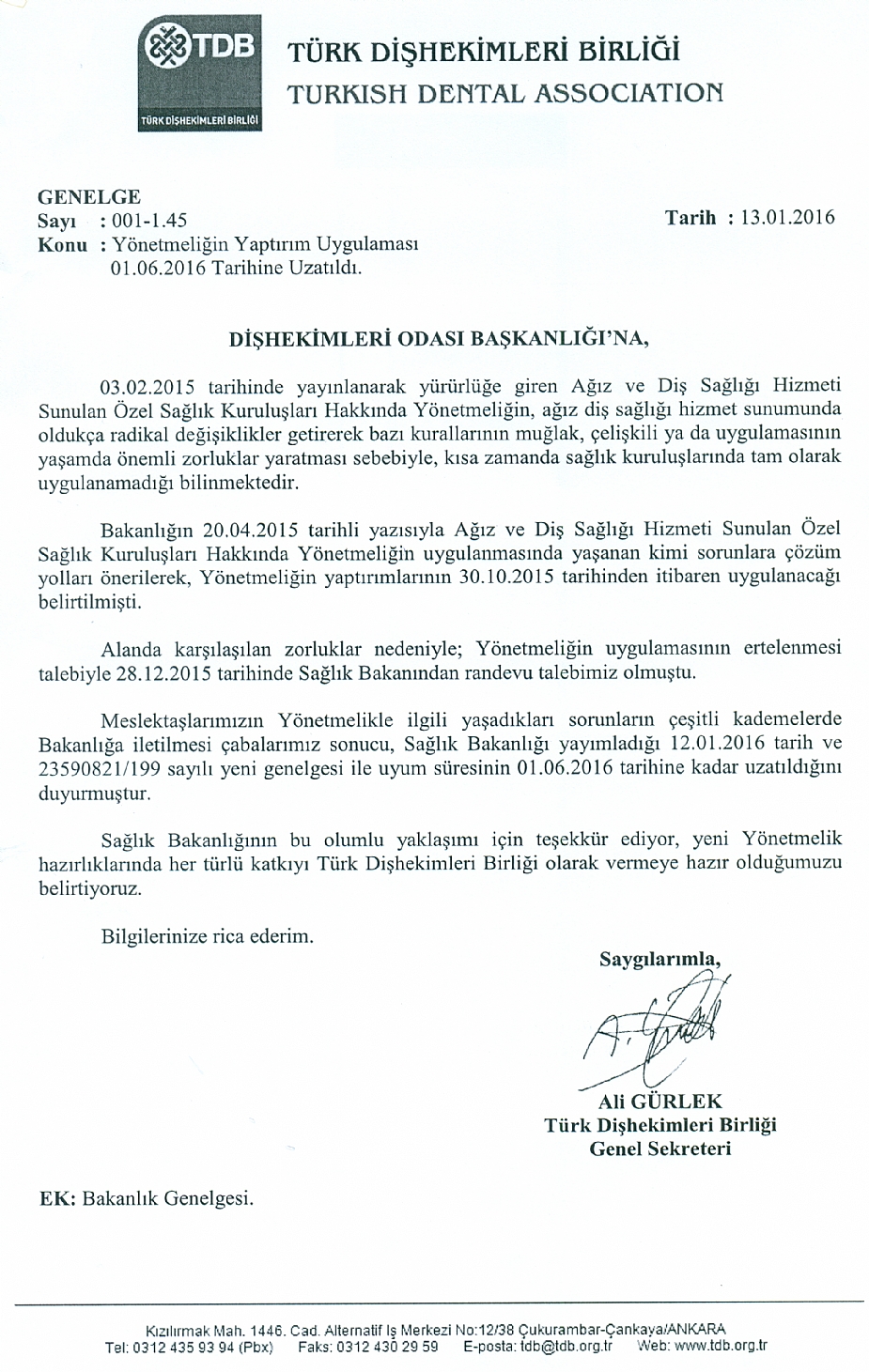 TDB
TÜRK DİŞHEKİMLERİ BİRLİĞİ

TÜRK DİŞHEKİMLERİ BİRLİĞİ
TURKISH DENTAL ASSOCIATION

GENELGE
Sayı : 001-1.45
Konu : Yönetmeliğin Yaptırım Uygulaması 01.06.2016 Tarihine Uzatıldı.

Tarih : 13.01.2016

DİŞHEKİMLERİ ODASI BAŞKANLIĞI'NA,

03.02.2015 tarihinde yayınlanarak yürürlüğe giren Ağız ve Diş Sağlığı Hizmeti Sunulan Özel Sağlık Kuruluşları Hakkında Yönetmeliğin, ağız diş sağlığı hizmet sunumunda oldukça radikal değişiklikler getirerek bazı kurallarının muğlak, çelişkili ya da uygulamasının yaşamda önemli zorluklar yaratması sebebiyle, kısa zamanda sağlık kuruluşlarında tam olarak uygulanamadığı bilinmektedir.

Bakanlığın 20.04.2015 tarihli yazısıyla Ağız ve Diş Sağlığı Hizmeti Sunulan Özel Sağlık Kuruluşları Hakkında Yönetmeliğin uygulanmasında yaşanan kimi sorunlara çözüm yolları önerilerek, Yönetmeliğin yaptırımlarının 30.10.2015 tarihinden itibaren uygulanacağı belirtilmişti.

Alanda karşılaşılan zorluklar nedeniyle; Yönetmeliğin uygulamasının ertelenmesi talebiyle 28.12.2015 tarihinde Sağlık Bakanından randevu talebimiz olmuştu.

Meslektaşlarımızın Yönetmelikle ilgili yaşadıkları sorunların çeşitli kademelerde Bakanlığa iletilmesi çabalarımız sonucu, Sağlık Bakanlığı yayımladığı 12.01.2016 tarih ve 23590821/199 sayılı yeni genelgesi ile uyum süresinin 01.06.2016 tarihine kadar uzatıldığını duyurmuştur.

Sağlık Bakanlığının bu olumlu yaklaşımı için teşekkür ediyor, yeni Yönetmelik hazırlıklarında her türlü katkıyı Türk Dişhekimleri Birliği olarak vermeye hazır olduğumuzu belirtiyoruz.

Bilgilerinize rica ederim.

Saygılarımla,

Ali GÜRLEK
Türk Dişhekimleri Birliği
Genel Sekreteri

EK: Bakanlık Genelgesi.

Kızılırmak Mah. 1446. Cad. Alternatif İş Merkezi No:12/38 Çukurambar-Çankaya/ANKARA
Tel: 0312 435 93 94 (Pbx) Faks: 0312 430 29 59 E-posta: tdb@tdb.org.tr Web: www.tdb.org.tr